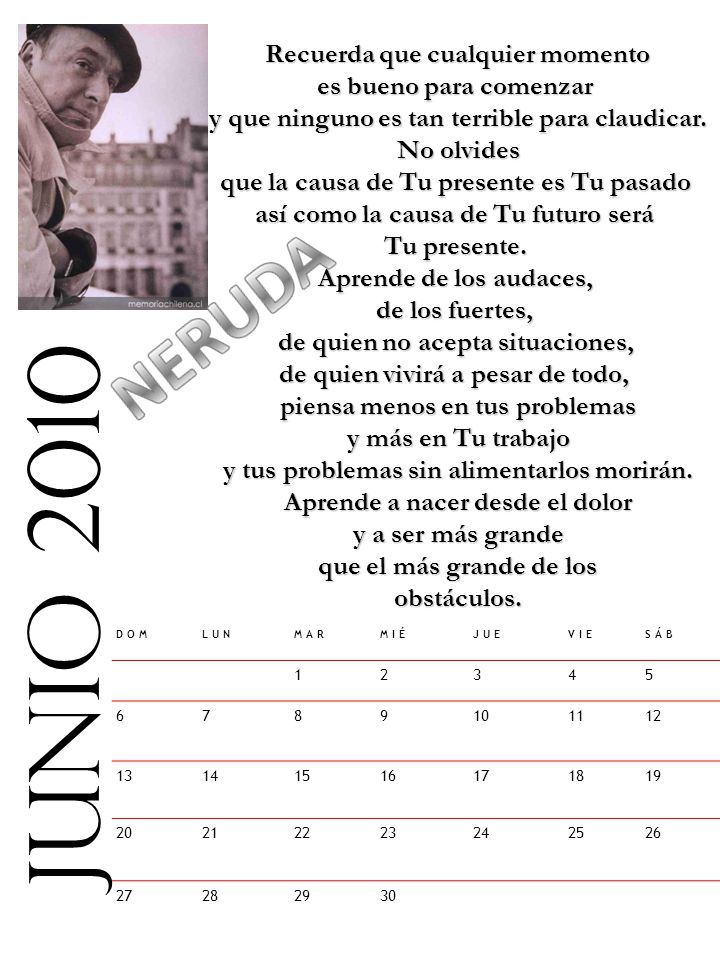 memoriachilena.cl

Recuerda que cualquier momento
es bueno para comenzar
y que ninguno es tan terrible para claudicar.
No olvides
que la causa de Tu presente es Tu pasado
así como la causa de Tu futuro será
Tu presente.
Aprende de los audaces,
de los fuertes,
de quien no acepta situaciones,
de quien vivirá a pesar de todo,
piensa menos en tus problemas
y más en Tu trabajo
y tus problemas sin alimentarlos morirán.
Aprende a nacer desde el dolor
y a ser más grande
que el más grande de los
obstáculos.

NERUDA

JUNIO 2010

| DOM | LUN | MAR | MIÉ | JUE | VIE | SÁB |
|---|---|---|---|---|---|---|
| | | 1 | 2 | 3 | 4 | 5 |
| 6 | 7 | 8 | 9 | 10 | 11 | 12 |
| 13 | 14 | 15 | 16 | 17 | 18 | 19 |
| 20 | 21 | 22 | 23 | 24 | 25 | 26 |
| 27 | 28 | 29 | 30 | | | |